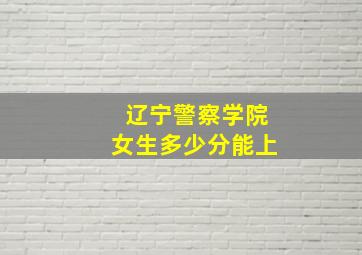 辽宁警察学院
女生多少分能上